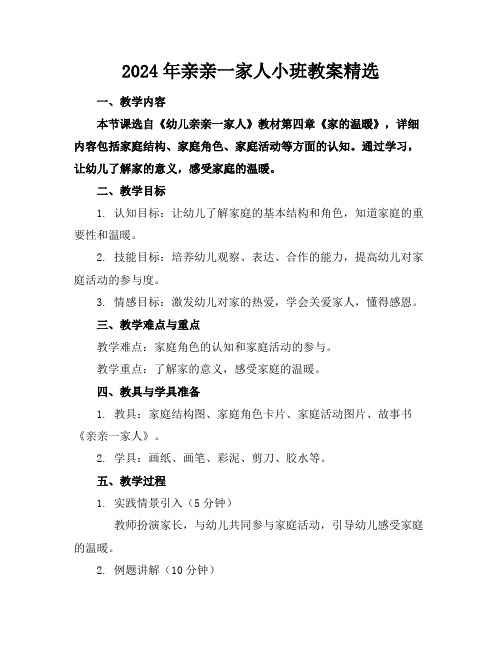 2024年亲亲一家人小班教案精选

一、教学内容

本节课选自《幼儿亲亲一家人》教材第四章《家的温暖》，详细内容包括家庭结构、家庭角色、家庭活动等方面的认知。通过学习，让幼儿了解家的意义，感受家庭的温暖。

二、教学目标

1. 认知目标：让幼儿了解家庭的基本结构和角色，知道家庭的重要性和温暖。

2. 技能目标：培养幼儿观察、表达、合作的能力，提高幼儿对家庭活动的参与度。

3. 情感目标：激发幼儿对家的热爱，学会关爱家人，懂得感恩。

三、教学难点与重点

教学难点：家庭角色的认知和家庭活动的参与。

教学重点：了解家的意义，感受家庭的温暖。

四、教具与学具准备

1. 教具：家庭结构图、家庭角色卡片、家庭活动图片、故事书《亲亲一家人》。

2. 学具：画纸、画笔、彩泥、剪刀、胶水等。

五、教学过程

1. 实践情景引入（5分钟）

教师扮演家长，与幼儿共同参与家庭活动，引导幼儿感受家庭的温暖。

2. 例题讲解（10分钟）